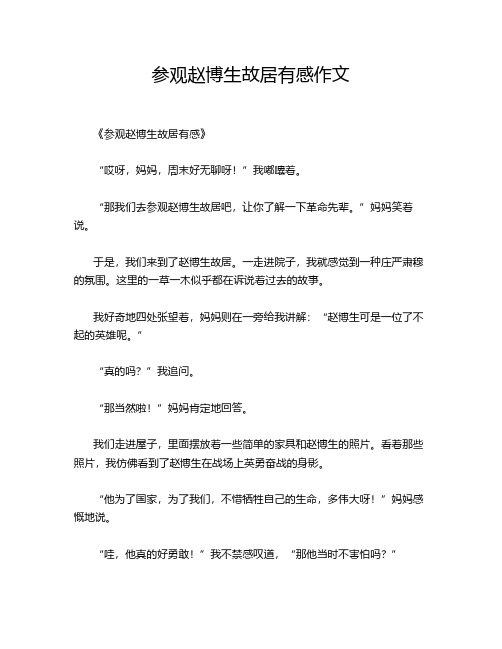 参观赵博生故居有感作文

《参观赵博生故居有感》

“哎呀，妈妈，周末好无聊呀！”我嘟囔着。

“那我们去参观赵博生故居吧，让你了解一下革命先辈。”妈妈笑着说。

于是，我们来到了赵博生故居。一走进院子，我就感觉到一种庄严肃穆的氛围。这里的一草一木似乎都在诉说着过去的故事。

我好奇地四处张望着，妈妈则在一旁给我讲解：“赵博生可是一位了不起的英雄呢。”

“真的吗？”我追问。

“那当然啦！”妈妈肯定地回答。

我们走进屋子，里面摆放着一些简单的家具和赵博生的照片。看着那些照片，我仿佛看到了赵博生在战场上英勇奋战的身影。

“他为了国家，为了我们，不惜牺牲自己的生命，多伟大呀！”妈妈感慨地说。

“哇，他真的好勇敢！”我不禁感叹道，“那他当时不害怕吗？”